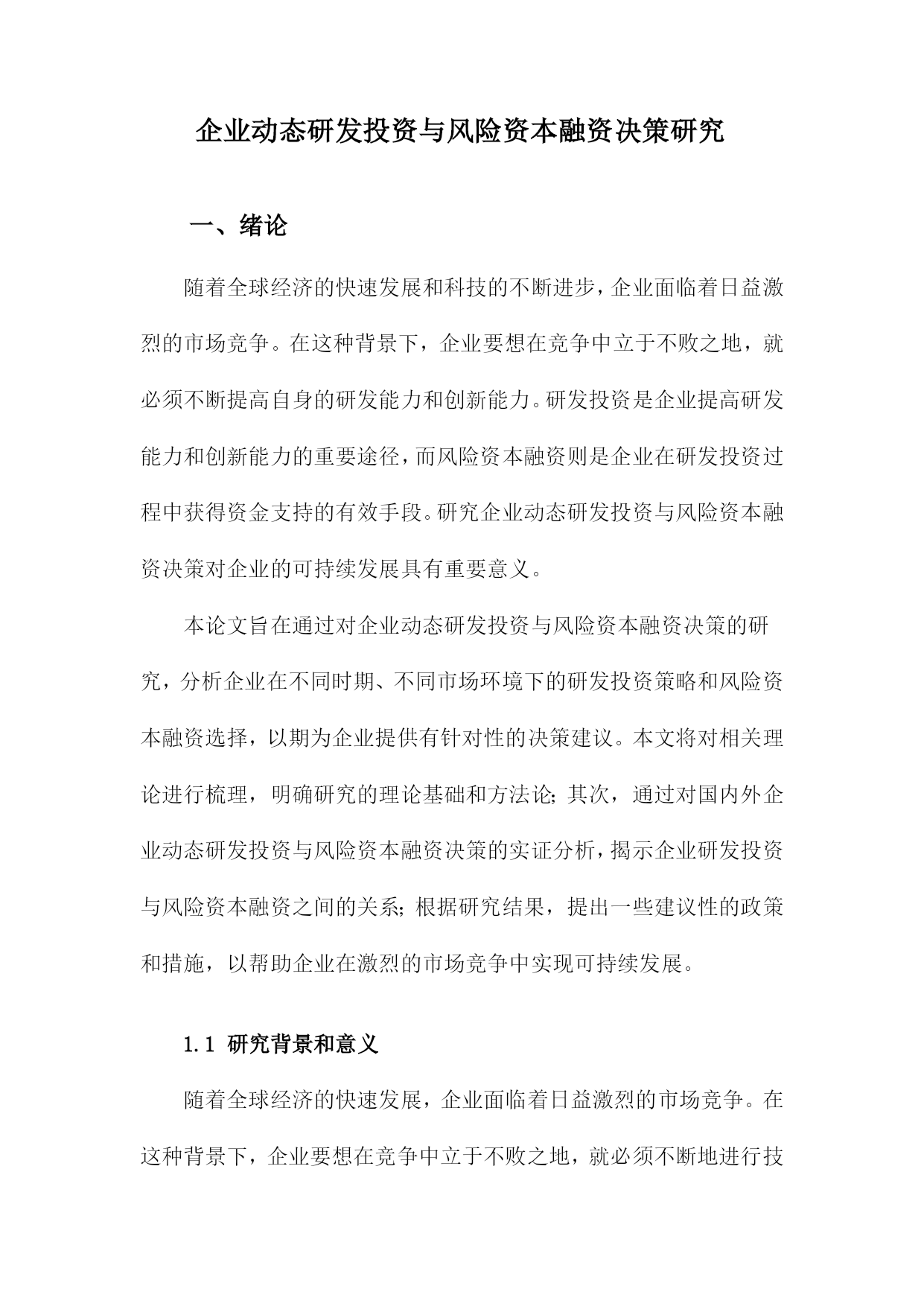 企业动态研发投资与风险资本融资决策研究

一、绪论

随着全球经济的快速发展和科技的不断进步，企业面临着日益激烈的市场竞争。在这种背景下，企业要想在竞争中立于不败之地，就必须不断提高自身的研发能力和创新能力。研发投资是企业提高研发能力和创新能力的重要途径，而风险资本融资则是企业在研发投资过程中获得资金支持的有效手段。研究企业动态研发投资与风险资本融资决策对企业的可持续发展具有重要意义。

本论文旨在通过对企业动态研发投资与风险资本融资决策的研究，分析企业在不同时期、不同市场环境下的研发投资策略和风险资本融资选择，以期为企业提供有针对性的决策建议。本文将对相关理论进行梳理，明确研究的理论基础和方法论；其次，通过对国内外企业动态研发投资与风险资本融资决策的实证分析，揭示企业研发投资与风险资本融资之间的关系；根据研究结果，提出一些建议性的政策和措施，以帮助企业在激烈的市场竞争中实现可持续发展。

1.1 研究背景和意义

随着全球经济的快速发展，企业面临着日益激烈的市场竞争。在这种背景下，企业要想在竞争中立于不败之地，就必须不断地进行技